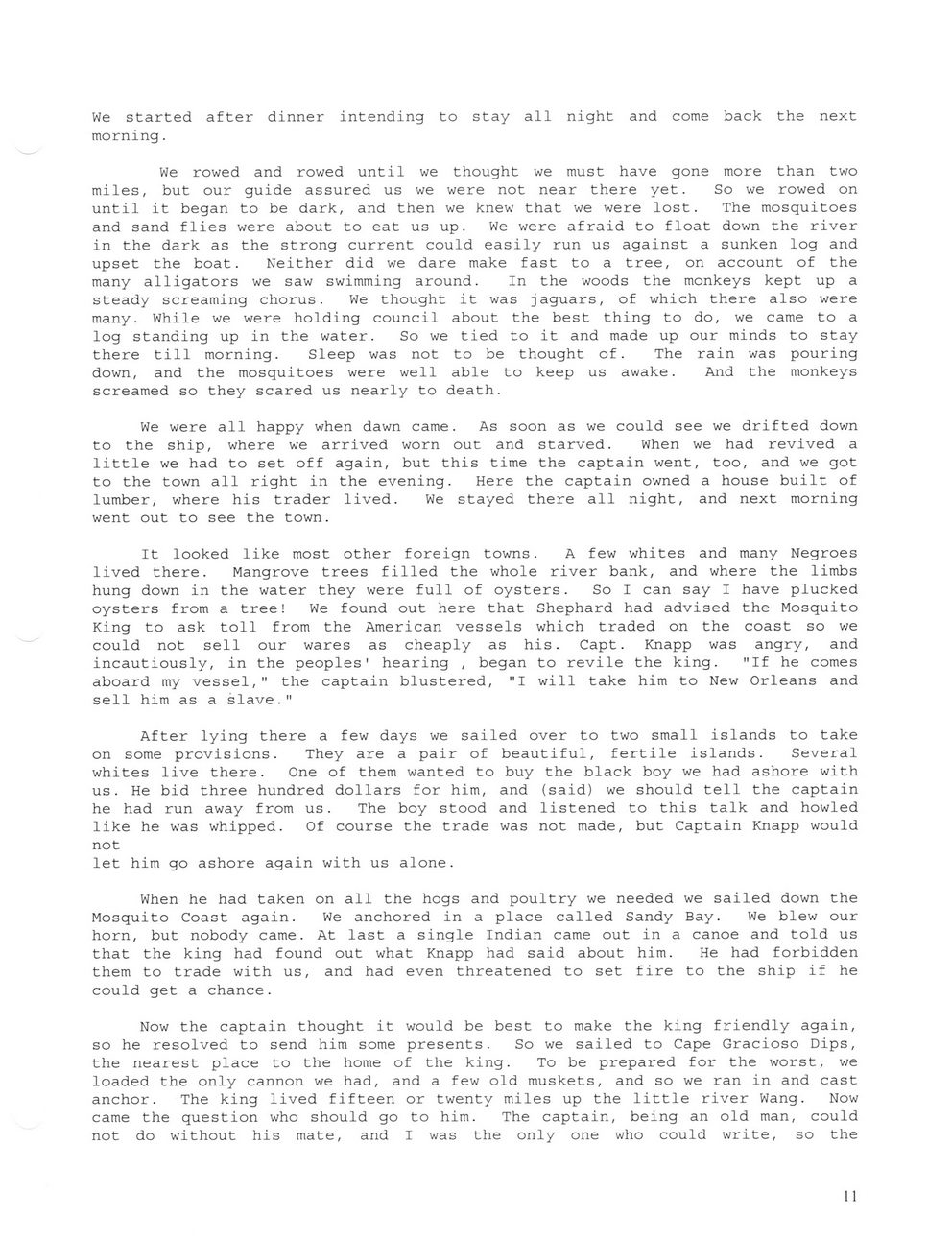 We started after dinner intending to stay all night and come back the next morning.

We rowed and rowed until we thought we must have gone more than two miles, but our guide assured us we were not near there yet. So we rowed on until it began to be dark, and then we knew that we were lost. The mosquitoes and sand flies were about to eat us up. We were afraid to float down the river in the dark as the strong current could easily run us against a sunken log and upset the boat. Neither did we dare make fast to a tree, on account of the many alligators we saw swimming around. In the woods the monkeys kept up a steady screaming chorus. We thought it was jaguars, of which there also were many. While we were holding council about the best thing to do, we came to a log standing up in the water. So we tied to it and made up our minds to stay there till morning. Sleep was not to be thought of. The rain was pouring down, and the mosquitoes were well able to keep us awake. And the monkeys screamed so they scared us nearly to death.

We were all happy when dawn came. As soon as we could see we drifted down to the ship, where we arrived worn out and starved. When we had revived a little we had to set off again, but this time the captain went, too, and we got to the town all right in the evening. Here the captain owned a house built of lumber, where his trader lived. We stayed there all night, and next morning went out to see the town.

It looked like most other foreign towns. A few whites and many Negroes lived there. Mangrove trees filled the whole river bank, and where the limbs hung down in the water they were full of oysters. So I can say I have plucked oysters from a tree! We found out here that Shephard had advised the Mosquito King to ask toll from the American vessels which traded on the coast so we could not sell our wares as cheaply as his. Capt. Knapp was angry, and incautiously, in the peoples' hearing , began to revile the king. "If he comes aboard my vessel," the captain blustered, "I will take him to New Orleans and sell him as a slave."

After lying there a few days we sailed over to two small islands to take on some provisions. They are a pair of beautiful, fertile islands. Several whites live there. One of them wanted to buy the black boy we had ashore with us. He bid three hundred dollars for him, and (said) we should tell the captain he had run away from us. The boy stood and listened to this talk and howled like he was whipped. Of course the trade was not made, but Captain Knapp would not
let him go ashore again with us alone.

When he had taken on all the hogs and poultry we needed we sailed down the Mosquito Coast again. We anchored in a place called Sandy Bay. We blew our horn, but nobody came. At last a single Indian came out in a canoe and told us that the king had found out what Knapp had said about him. He had forbidden them to trade with us, and had even threatened to set fire to the ship if he could get a chance.

Now the captain thought it would be best to make the king friendly again, so he resolved to send him some presents. So we sailed to Cape Gracioso Dips, the nearest place to the home of the king. To be prepared for the worst, we loaded the only cannon we had, and a few old muskets, and so we ran in and cast anchor. The king lived fifteen or twenty miles up the little river Wang. Now came the question who should go to him. The captain, being an old man, could not do without his mate, and I was the only one who could write, so the

11